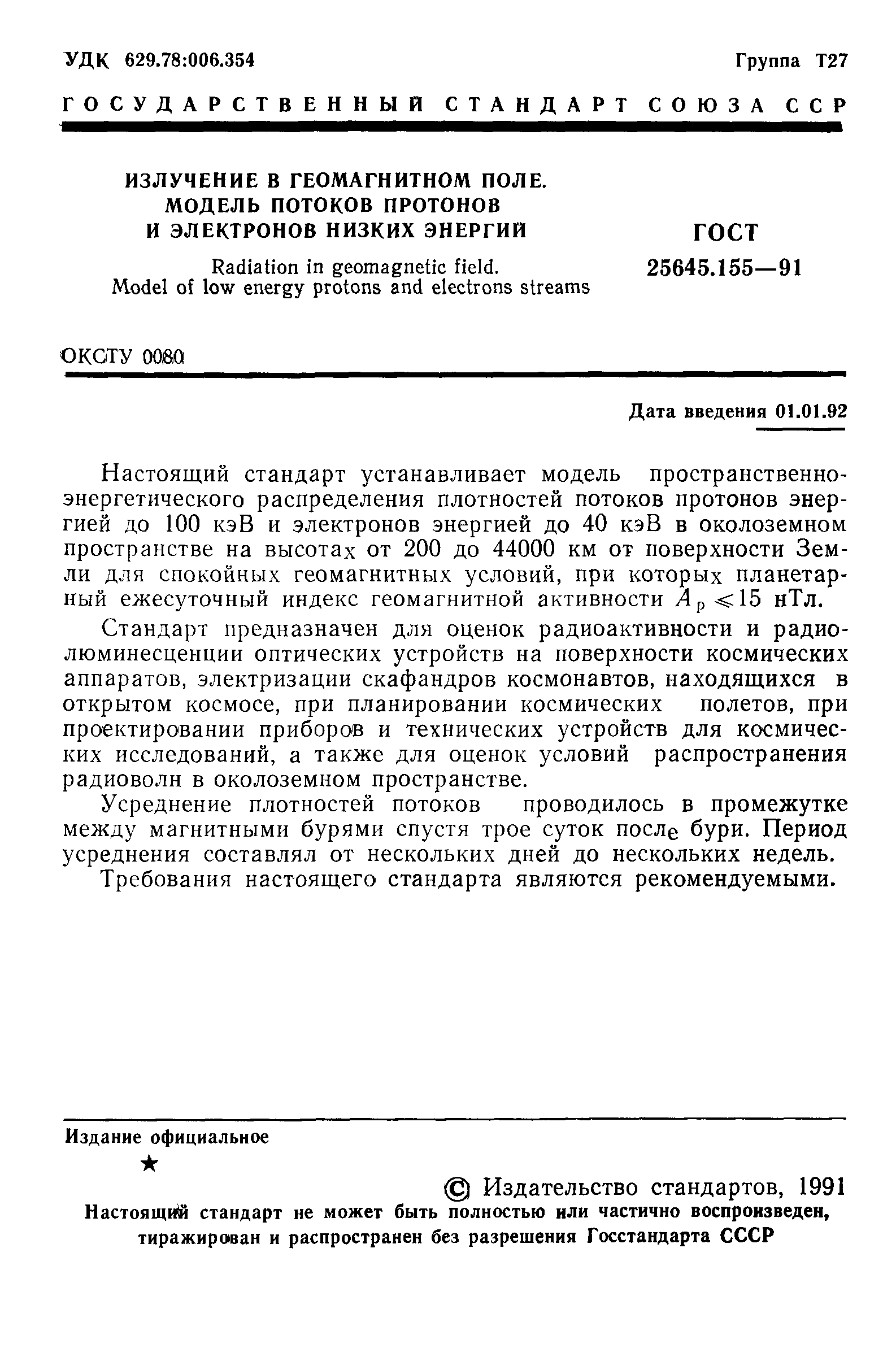 УДК 629.78:006.354 Группа Т27

ГОСУДАРСТВЕННЫЙ СТАНДАРТ СОЮЗА ССР

ИЗЛУЧЕНИЕ В ГЕОМАГНИТНОМ ПОЛЕ. МОДЕЛЬ ПОТОКОВ ПРОТОНОВ И ЭЛЕКТРОНОВ НИЗКИХ ЭНЕРГИЙ

Radiation in geomagnetic field. Model of low energy protons and electrons streams

ГОСТ 25645.155—91

ОКСТУ 0080

Дата введения 01.01.92

Настоящий стандарт устанавливает модель пространственно-энергетического распределения плотностей потоков протонов энергией до 100 кэВ и электронов энергией до 40 кэВ в околоземном пространстве на высотах от 200 до 44000 км от поверхности Земли для спокойных геомагнитных условий, при которых планетарный ежесуточный индекс геомагнитной активности $A_p \leqslant 15$ нТл.

Стандарт предназначен для оценок радиоактивности и радиолюминесценции оптических устройств на поверхности космических аппаратов, электризации скафандров космонавтов, находящихся в открытом космосе, при планировании космических полетов, при проектировании приборов и технических устройств для космических исследований, а также для оценок условий распространения радиоволн в околоземном пространстве.

Усреднение плотностей потоков проводилось в промежутке между магнитными бурями спустя трое суток после бури. Период усреднения составлял от нескольких дней до нескольких недель.

Требования настоящего стандарта являются рекомендуемыми.

Издание официальное

★

© Издательство стандартов, 1991

Настоящий стандарт не может быть полностью или частично воспроизведен, тиражирован и распространен без разрешения Госстандарта СССР